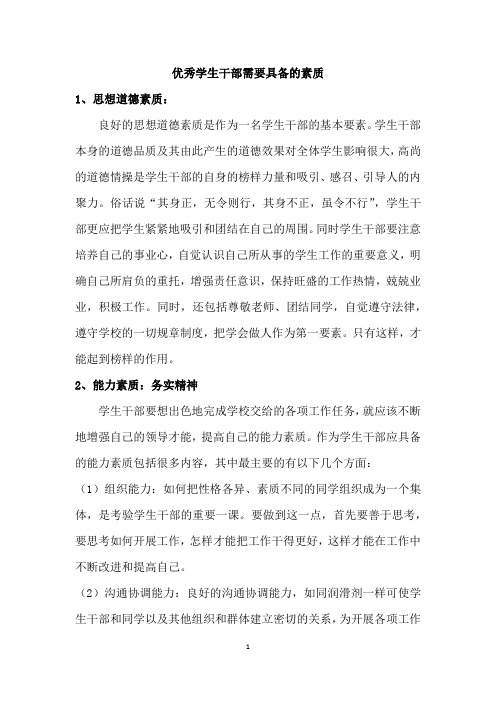 优秀学生干部需要具备的素质

1、思想道德素质：

良好的思想道德素质是作为一名学生干部的基本要素。学生干部本身的道德品质及其由此产生的道德效果对全体学生影响很大，高尚的道德情操是学生干部的自身的榜样力量和吸引、感召、引导人的内聚力。俗话说“其身正，无令则行，其身不正，虽令不行”，学生干部更应把学生紧紧地吸引和团结在自己的周围。同时学生干部要注意培养自己的事业心，自觉认识自己所从事的学生工作的重要意义，明确自己所肩负的重托，增强责任意识，保持旺盛的工作热情，兢兢业业，积极工作。同时，还包括尊敬老师、团结同学，自觉遵守法律，遵守学校的一切规章制度，把学会做人作为第一要素。只有这样，才能起到榜样的作用。

2、能力素质：务实精神

学生干部要想出色地完成学校交给的各项工作任务，就应该不断地增强自己的领导才能，提高自己的能力素质。作为学生干部应具备的能力素质包括很多内容，其中最主要的有以下几个方面：

（1）组织能力：如何把性格各异、素质不同的同学组织成为一个集体，是考验学生干部的重要一课。要做到这一点，首先要善于思考，要思考如何开展工作，怎样才能把工作干得更好，这样才能在工作中不断改进和提高自己。

（2）沟通协调能力：良好的沟通协调能力，如同润滑剂一样可使学生干部和同学以及其他组织和群体建立密切的关系，为开展各项工作

1